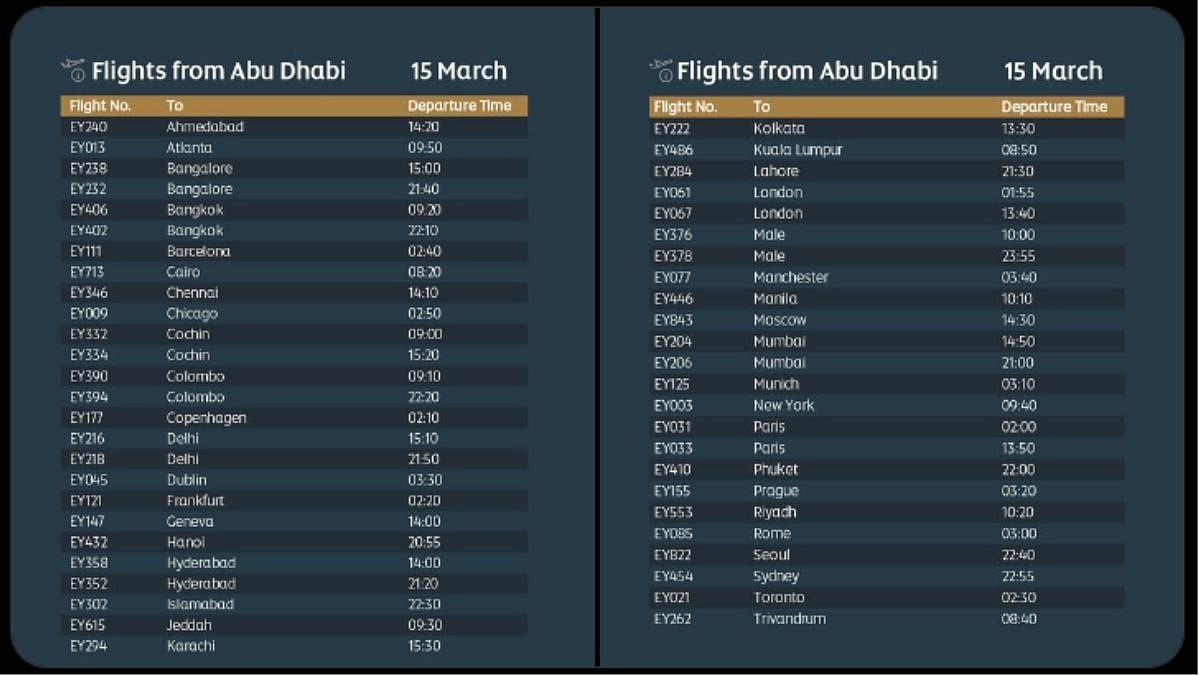 Flights from Abu Dhabi 15 March

| Flight No. | To | Departure Time |
|---|---|---|
| EY240 | Ahmedabad | 14:20 |
| EY013 | Atlanta | 09:50 |
| EY238 | Bangalore | 15:00 |
| EY232 | Bangalore | 21:40 |
| EY406 | Bangkok | 09:20 |
| EY402 | Bangkok | 22:10 |
| EY111 | Barcelona | 02:40 |
| EY713 | Cairo | 08:20 |
| EY346 | Chennai | 14:10 |
| EY009 | Chicago | 02:50 |
| EY332 | Cochin | 09:00 |
| EY334 | Cochin | 15:20 |
| EY390 | Colombo | 09:10 |
| EY394 | Colombo | 22:20 |
| EY177 | Copenhagen | 02:10 |
| EY216 | Delhi | 15:10 |
| EY218 | Delhi | 21:50 |
| EY045 | Dublin | 03:30 |
| EY121 | Frankfurt | 02:20 |
| EY147 | Geneva | 14:00 |
| EY432 | Hanoi | 20:55 |
| EY358 | Hyderabad | 14:00 |
| EY352 | Hyderabad | 21:20 |
| EY302 | Islamabad | 22:30 |
| EY615 | Jeddah | 09:30 |
| EY294 | Karachi | 15:30 |

Flights from Abu Dhabi 15 March

| Flight No. | To | Departure Time |
|---|---|---|
| EY222 | Kolkata | 13:30 |
| EY486 | Kuala Lumpur | 08:50 |
| EY284 | Lahore | 21:30 |
| EY061 | London | 01:55 |
| EY067 | London | 13:40 |
| EY376 | Male | 10:00 |
| EY378 | Male | 23:55 |
| EY077 | Manchester | 03:40 |
| EY446 | Manila | 10:10 |
| EY843 | Moscow | 14:30 |
| EY204 | Mumbai | 14:50 |
| EY206 | Mumbai | 21:00 |
| EY125 | Munich | 03:10 |
| EY003 | New York | 09:40 |
| EY031 | Paris | 02:00 |
| EY033 | Paris | 13:50 |
| EY410 | Phuket | 22:00 |
| EY155 | Prague | 03:20 |
| EY553 | Riyadh | 10:20 |
| EY085 | Rome | 03:00 |
| EY822 | Seoul | 22:40 |
| EY454 | Sydney | 22:55 |
| EY021 | Toronto | 02:30 |
| EY262 | Trivandrum | 08:40 |